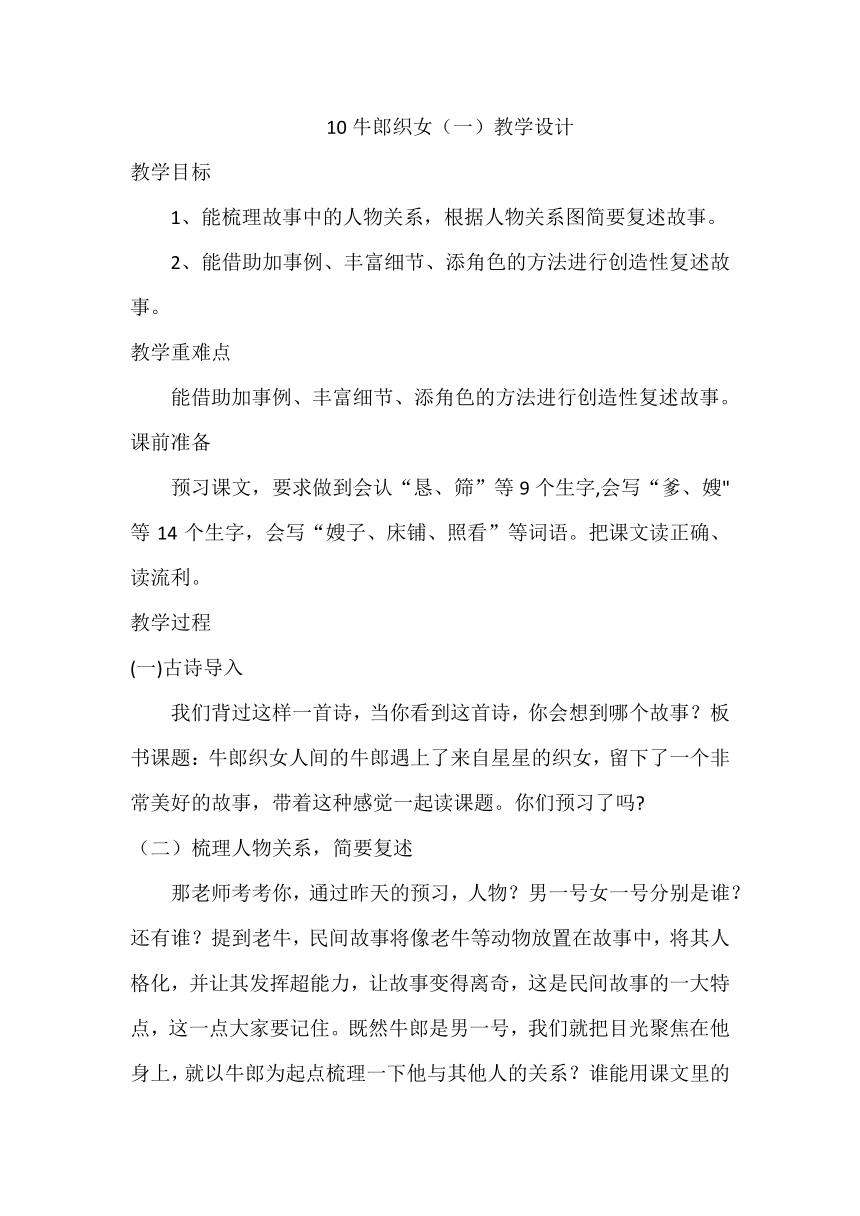 10 牛郎织女（一）教学设计

教学目标

1、能梳理故事中的人物关系，根据人物关系图简要复述故事。

2、能借助加事例、丰富细节、添角色的方法进行创造性复述故事。

教学重难点

能借助加事例、丰富细节、添角色的方法进行创造性复述故事。

课前准备

预习课文，要求做到会认“恳、筛”等 9 个生字,会写“爹、嫂"等 14 个生字，会写“嫂子、床铺、照看”等词语。把课文读正确、读流利。

教学过程

(一)古诗导入

我们背过这样一首诗，当你看到这首诗，你会想到哪个故事？板书课题：牛郎织女人间的牛郎遇上了来自星星的织女，留下了一个非常美好的故事，带着这种感觉一起读课题。你们预习了吗?

（二）梳理人物关系，简要复述

那老师考考你，通过昨天的预习，人物？男一号女一号分别是谁？还有谁？提到老牛，民间故事将像老牛等动物放置在故事中，将其人格化，并让其发挥超能力，让故事变得离奇，这是民间故事的一大特点，这一点大家要记住。既然牛郎是男一号，我们就把目光聚焦在他身上，就以牛郎为起点梳理一下他与其他人的关系？谁能用课文里的